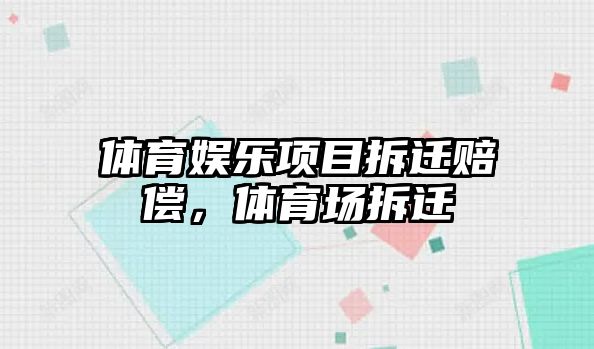 体育娱乐项目拆迁赔偿，体育场拆迁